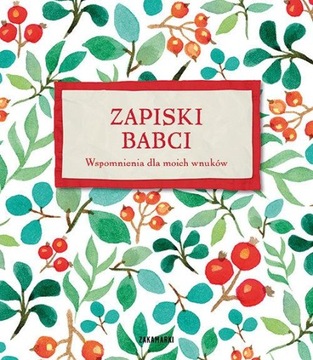 ZAPISKI BABCI

Wspomnienia dla moich wnuków

ZAKAMARKI